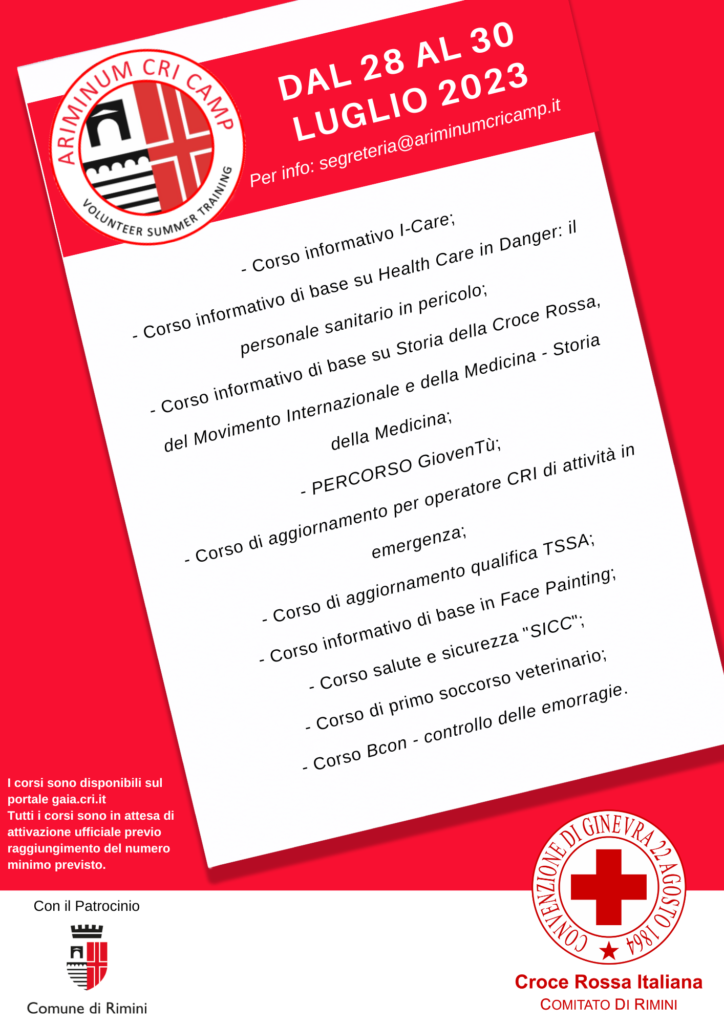 ARIMINUM CRI CAMP
VOLUNTEER SUMMER TRAINING

DAL 28 AL 30 LUGLIO 2023

Per info: segreteria@ariminumcricamp.it

- Corso informativo I-Care;

- Corso informativo di base su Health Care in Danger: il personale sanitario in pericolo;

- Corso informativo di base su Storia della Croce Rossa, del Movimento Internazionale e della Medicina - Storia della Medicina;

- PERCORSO GiovenTù;

- Corso di aggiornamento per operatore CRI di attività in emergenza;

- Corso di aggiornamento qualifica TSSA;

- Corso informativo di base in Face Painting;

- Corso salute e sicurezza "SICC";

- Corso di primo soccorso veterinario;

- Corso Bcon - controllo delle emorragie.

I corsi sono disponibili sul portale gaia.cri.it
Tutti i corsi sono in attesa di attivazione ufficiale previo raggiungimento del numero minimo previsto.

Con il Patrocinio

Comune di Rimini

CONVENZIONE DI GINEVRA 22 AGOSTO 1864

Croce Rossa Italiana
COMITATO DI RIMINI